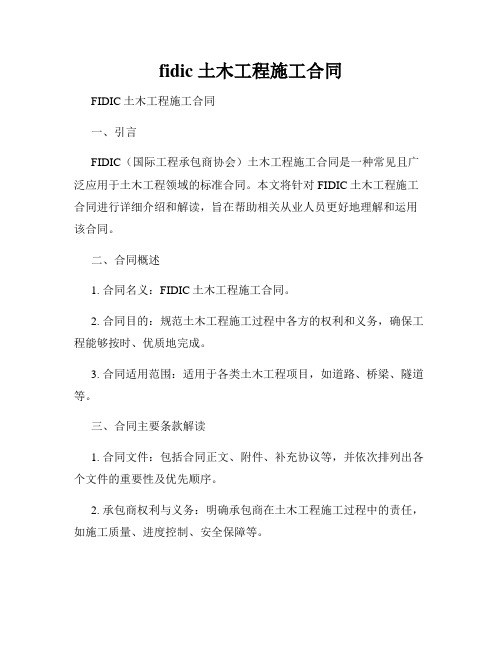 fidic 土木工程施工合同

FIDIC 土木工程施工合同

一、引言

FIDIC（国际工程承包商协会）土木工程施工合同是一种常见且广泛应用于土木工程领域的标准合同。本文将针对 FIDIC 土木工程施工合同进行详细介绍和解读，旨在帮助相关从业人员更好地理解和运用该合同。

二、合同概述

1. 合同名义：FIDIC 土木工程施工合同。

2. 合同目的：规范土木工程施工过程中各方的权利和义务，确保工程能够按时、优质地完成。

3. 合同适用范围：适用于各类土木工程项目，如道路、桥梁、隧道等。

三、合同主要条款解读

1. 合同文件：包括合同正文、附件、补充协议等，并依次排列出各个文件的重要性及优先顺序。

2. 承包商权利与义务：明确承包商在土木工程施工过程中的责任，如施工质量、进度控制、安全保障等。